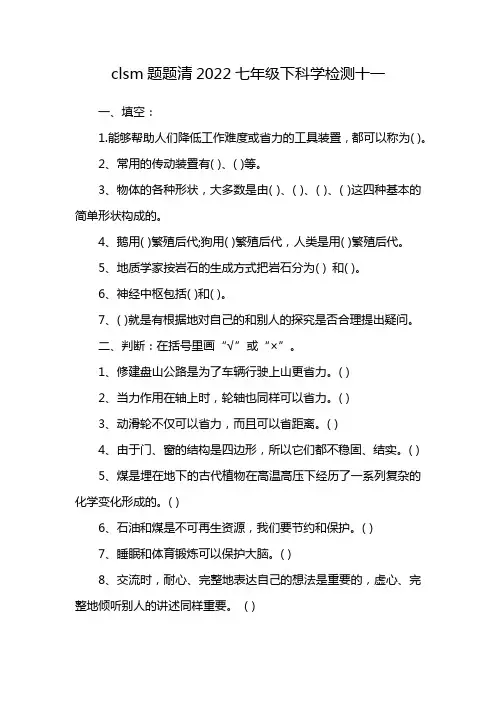 clsm 题题清 2022 七年级下科学检测十一

一、填空：

1.能够帮助人们降低工作难度或省力的工具装置，都可以称为( )。

2、常用的传动装置有( )、( )等。

3、物体的各种形状，大多数是由( )、( )、( )、( )这四种基本的简单形状构成的。

4、鹅用( )繁殖后代;狗用( )繁殖后代，人类是用( )繁殖后代。

5、地质学家按岩石的生成方式把岩石分为( ) 和( )。

6、神经中枢包括( )和( )。

7、( )就是有根据地对自己的和别人的探究是否合理提出疑问。

二、判断：在括号里画“√”或“×”。

1、修建盘山公路是为了车辆行驶上山更省力。( )

2、当力作用在轴上时，轮轴也同样可以省力。( )

3、动滑轮不仅可以省力，而且可以省距离。( )

4、由于门、窗的结构是四边形，所以它们都不稳固、结实。( )

5、煤是埋在地下的古代植物在高温高压下经历了一系列复杂的化学变化形成的。( )

6、石油和煤是不可再生资源，我们要节约和保护。( )

7、睡眠和体育锻炼可以保护大脑。( )

8、交流时，耐心、完整地表达自己的想法是重要的，虚心、完整地倾听别人的讲述同样重要。 ( )